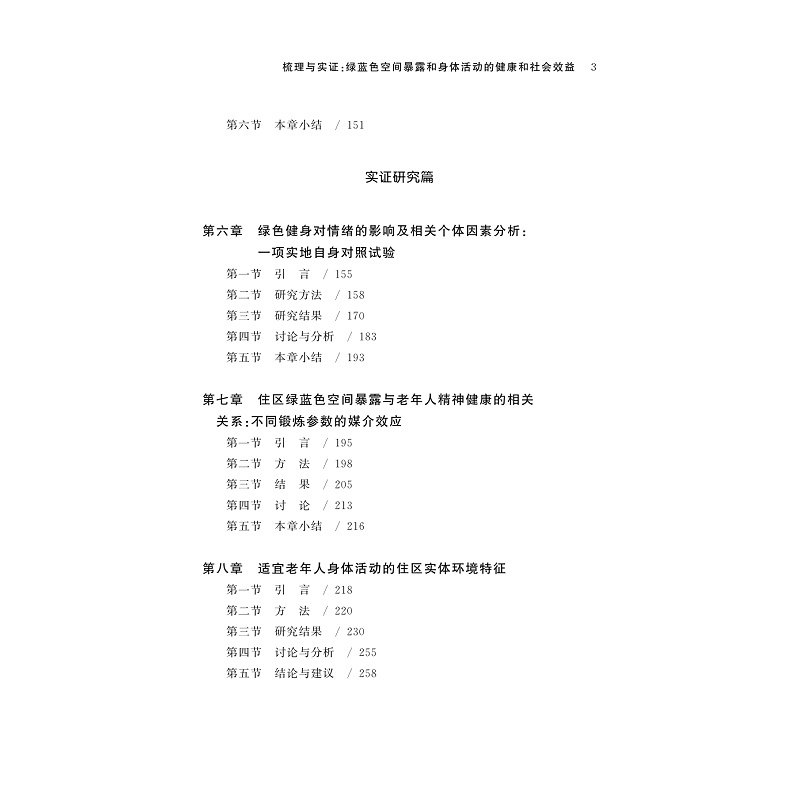 梳理与实证：绿蓝色空间暴露和身体活动的健康和社会效益　3

第六节　本章小结　/ 151

实证研究篇

第六章　绿色健身对情绪的影响及相关个体因素分析：一项实地自身对照试验

第一节　引　言　/ 155
第二节　研究方法　/ 158
第三节　研究结果　/ 170
第四节　讨论与分析　/ 183
第五节　本章小结　/ 193

第七章　住区绿蓝色空间暴露与老年人精神健康的相关关系：不同锻炼参数的媒介效应

第一节　引　言　/ 195
第二节　方　法　/ 198
第三节　结　果　/ 205
第四节　讨　论　/ 213
第五节　本章小结　/ 216

第八章　适宜老年人身体活动的住区实体环境特征

第一节　引　言　/ 218
第二节　方　法　/ 220
第三节　研究结果　/ 230
第四节　讨论与分析　/ 255
第五节　结论与建议　/ 258